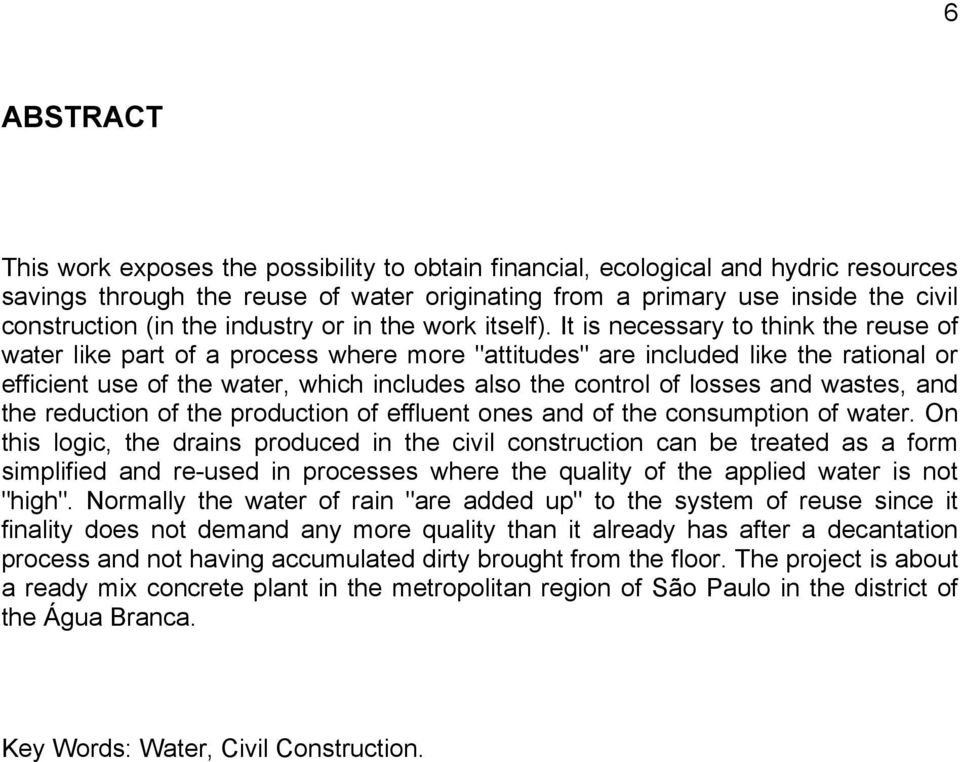 6

ABSTRACT

This work exposes the possibility to obtain financial, ecological and hydric resources savings through the reuse of water originating from a primary use inside the civil construction (in the industry or in the work itself). It is necessary to think the reuse of water like part of a process where more "attitudes" are included like the rational or efficient use of the water, which includes also the control of losses and wastes, and the reduction of the production of effluent ones and of the consumption of water. On this logic, the drains produced in the civil construction can be treated as a form simplified and re-used in processes where the quality of the applied water is not "high". Normally the water of rain "are added up" to the system of reuse since it finality does not demand any more quality than it already has after a decantation process and not having accumulated dirty brought from the floor. The project is about a ready mix concrete plant in the metropolitan region of São Paulo in the district of the Água Branca.

Key Words: Water, Civil Construction.